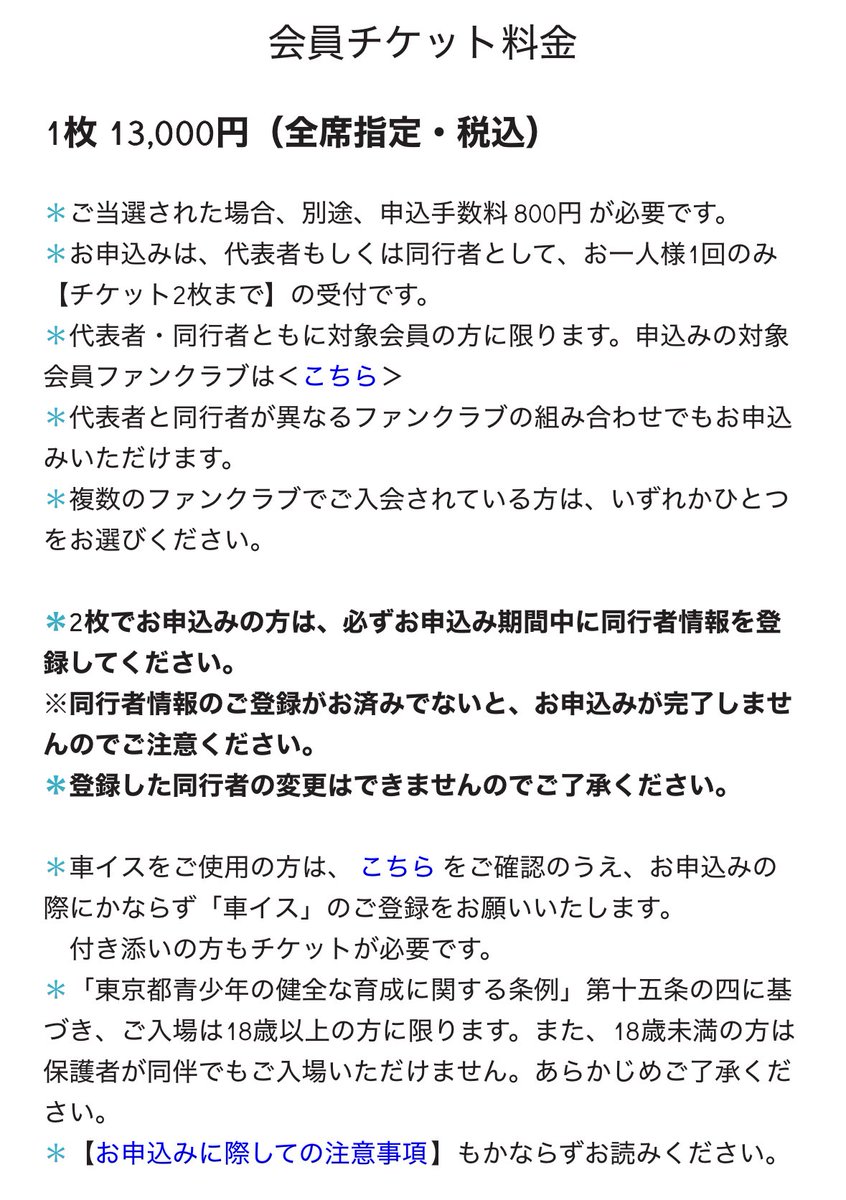 会員チケット料金

1枚 13,000円（全席指定・税込）

＊ご当選された場合、別途、申込手数料 800円 が必要です。
＊お申込みは、代表者もしくは同行者として、お一人様1回のみ【チケット2枚まで】の受付です。
＊代表者・同行者ともに対象会員の方に限ります。申込みの対象会員ファンクラブは＜こちら＞
＊代表者と同行者が異なるファンクラブの組み合わせでもお申込みいただけます。
＊複数のファンクラブでご入会されている方は、いずれかひとつをお選びください。

＊2枚でお申込みの方は、必ずお申込み期間中に同行者情報を登録してください。
※同行者情報のご登録がお済みでないと、お申込みが完了しませんのでご注意ください。
＊登録した同行者の変更はできませんのでご了承ください。

＊車イスをご使用の方は、 こちら をご確認のうえ、お申込みの際にかならず「車イス」のご登録をお願いいたします。
付き添いの方もチケットが必要です。
＊「東京都青少年の健全な育成に関する条例」第十五条の四に基づき、ご入場は18歳以上の方に限ります。また、18歳未満の方は保護者が同伴でもご入場いただけません。あらかじめご了承ください。
＊【お申込みに際しての注意事項】もかならずお読みください。